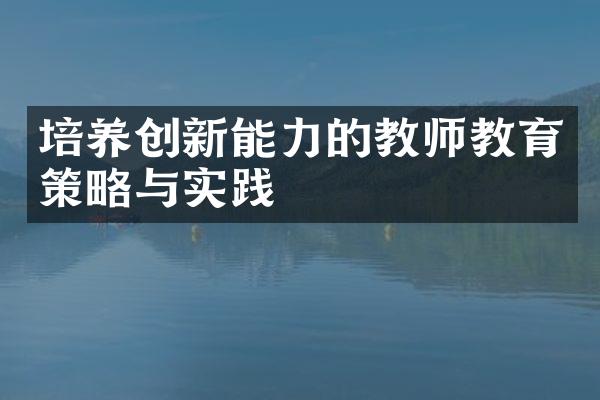 培养创新能力的教师教育策略与实践